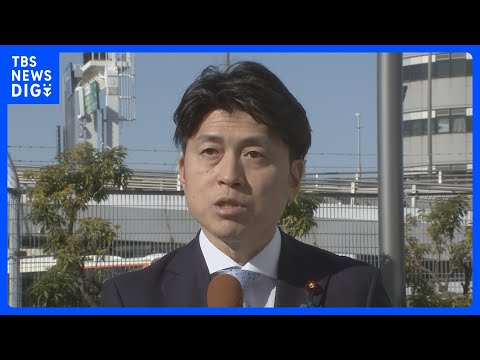 TBS
NEWS
DIG